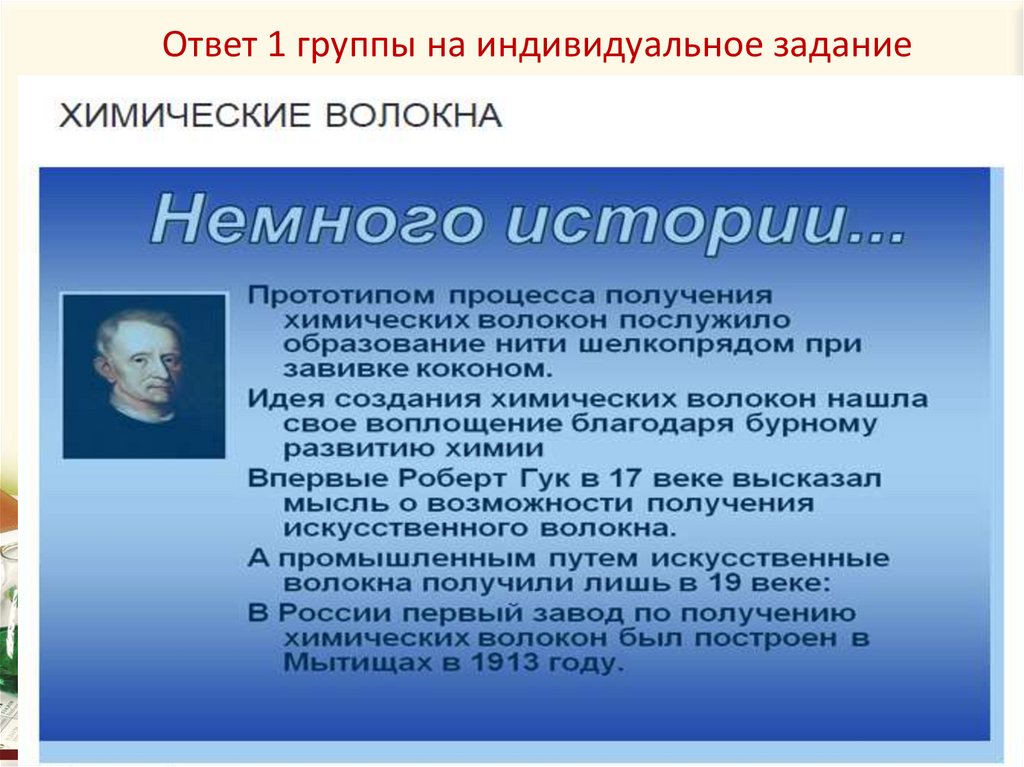 Ответ 1 группы на индивидуальное задание

ХИМИЧЕСКИЕ ВОЛОКНА

Немного истории...

Прототипом процесса получения химических волокон послужило образование нити шелкопрядом при завивке коконом.

Идея создания химических волокон нашла свое воплощение благодаря бурному развитию химии

Впервые Роберт Гук в 17 веке высказал мысль о возможности получения искусственного волокна.

А промышленным путем искусственные волокна получили лишь в 19 веке:

В России первый завод по получению химических волокон был построен в Мытищах в 1913 году.